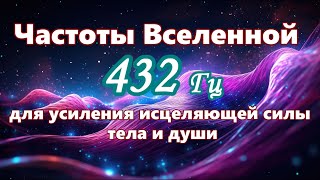 Частоты Вселенной

432 Гц

для усиления исцеляющей силы тела и души